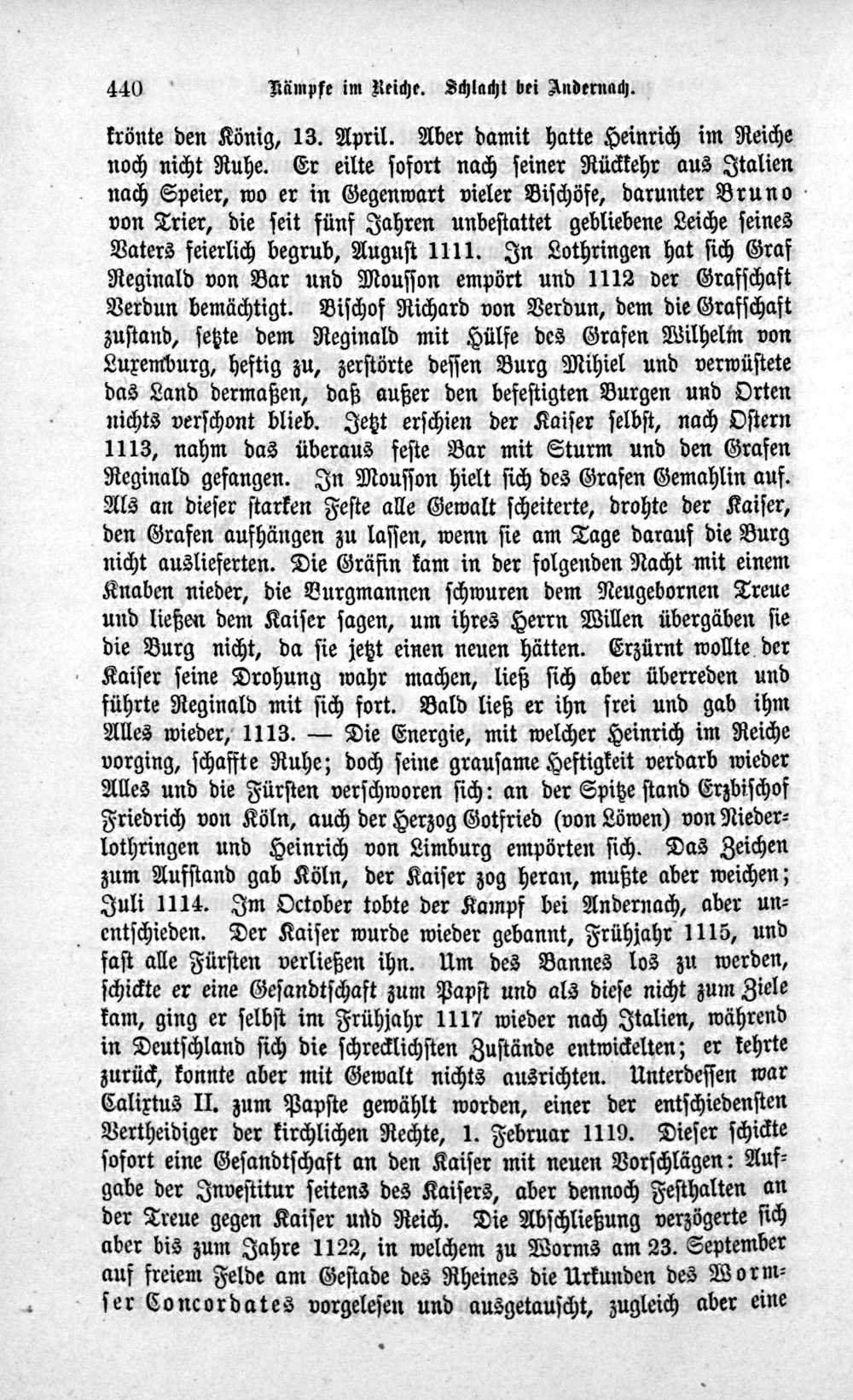 440 Kämpfe im Reiche. Schlacht bei Andernach.

krönte den König, 13. April. Aber damit hatte Heinrich im Reiche noch nicht Ruhe. Er eilte sofort nach seiner Rückkehr aus Italien nach Speier, wo er in Gegenwart vieler Bischöfe, darunter Bruno von Trier, die seit fünf Jahren unbestattet gebliebene Leiche seines Vaters feierlich begrub, August 1111. In Lothringen hat sich Graf Reginald von Bar und Mousson empört und 1112 der Grafschaft Verdun bemächtigt. Bischof Richard von Verdun, dem die Grafschaft zustand, setzte dem Reginald mit Hülfe des Grafen Wilhelm von Luxemburg, heftig zu, zerstörte dessen Burg Mihiel und verwüstete das Land dermaßen, daß außer den befestigten Burgen und Orten nichts verschont blieb. Jetzt erschien der Kaiser selbst, nach Ostern 1113, nahm das überaus feste Bar mit Sturm und den Grafen Reginald gefangen. In Mousson hielt sich des Grafen Gemahlin auf. Als an dieser starken Feste alle Gewalt scheiterte, drohte der Kaiser, den Grafen aufhängen zu lassen, wenn sie am Tage darauf die Burg nicht auslieferten. Die Gräfin kam in der folgenden Nacht mit einem Knaben nieder, die Burgmannen schwuren dem Neugebornen Treue und ließen dem Kaiser sagen, um ihres Herrn Willen übergäben sie die Burg nicht, da sie jetzt einen neuen hätten. Erzürnt wollte der Kaiser seine Drohung wahr machen, ließ sich aber überreden und führte Reginald mit sich fort. Bald ließ er ihn frei und gab ihm Alles wieder, 1113. — Die Energie, mit welcher Heinrich im Reiche vorging, schaffte Ruhe; doch seine grausame Heftigkeit verdarb wieder Alles und die Fürsten verschworen sich: an der Spitze stand Erzbischof Friedrich von Köln, auch der Herzog Gotfried (von Löwen) von Niederlothringen und Heinrich von Limburg empörten sich. Das Zeichen zum Aufstand gab Köln, der Kaiser zog heran, mußte aber weichen; Juli 1114. Im October tobte der Kampf bei Andernach, aber unentschieden. Der Kaiser wurde wieder gebannt, Frühjahr 1115, und fast alle Fürsten verließen ihn. Um des Bannes los zu werden, schickte er eine Gesandtschaft zum Papst und als diese nicht zum Ziele kam, ging er selbst im Frühjahr 1117 wieder nach Italien, während in Deutschland sich die schrecklichsten Zustände entwickelten; er kehrte zurück, konnte aber mit Gewalt nichts ausrichten. Unterdessen war Calixtus II. zum Papste gewählt worden, einer der entschiedensten Vertheidiger der kirchlichen Rechte, 1. Februar 1119. Dieser schickte sofort eine Gesandtschaft an den Kaiser mit neuen Vorschlägen: Aufgabe der Investitur seitens des Kaisers, aber dennoch Festhalten an der Treue gegen Kaiser und Reich. Die Abschließung verzögerte sich aber bis zum Jahre 1122, in welchem zu Worms am 23. September auf freiem Felde am Gestade des Rheines die Urkunden des Wormser Concordates vorgelesen und ausgetauscht, zugleich aber eine